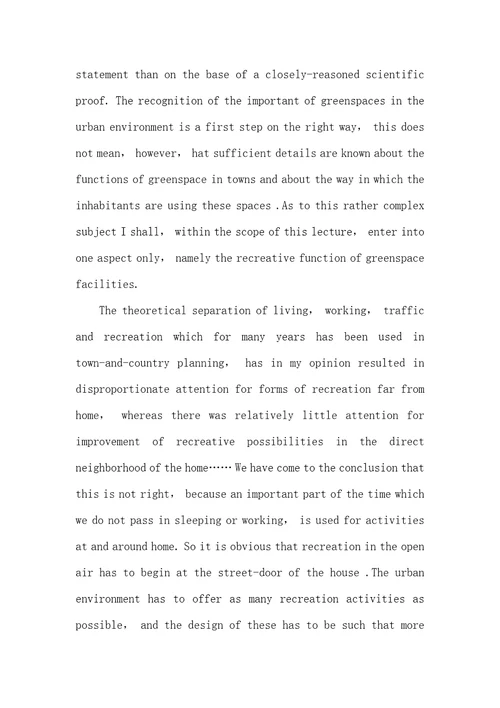 statement than on the base of a closely-reasoned scientific proof. The recognition of the important of greenspaces in the urban environment is a first step on the right way, this does not mean, however, hat sufficient details are known about the functions of greenspace in towns and about the way in which the inhabitants are using these spaces .As to this rather complex subject I shall, within the scope of this lecture, enter into one aspect only, namely the recreative function of greenspace facilities.

The theoretical separation of living, working, traffic and recreation which for many years has been used in town-and-country planning, has in my opinion resulted in disproportionate attention for forms of recreation far from home, whereas there was relatively little attention for improvement of recreative possibilities in the direct neighborhood of the home…… We have come to the conclusion that this is not right, because an important part of the time which we do not pass in sleeping or working, is used for activities at and around home. So it is obvious that recreation in the open air has to begin at the street-door of the house .The urban environment has to offer as many recreation activities as possible, and the design of these has to be such that more